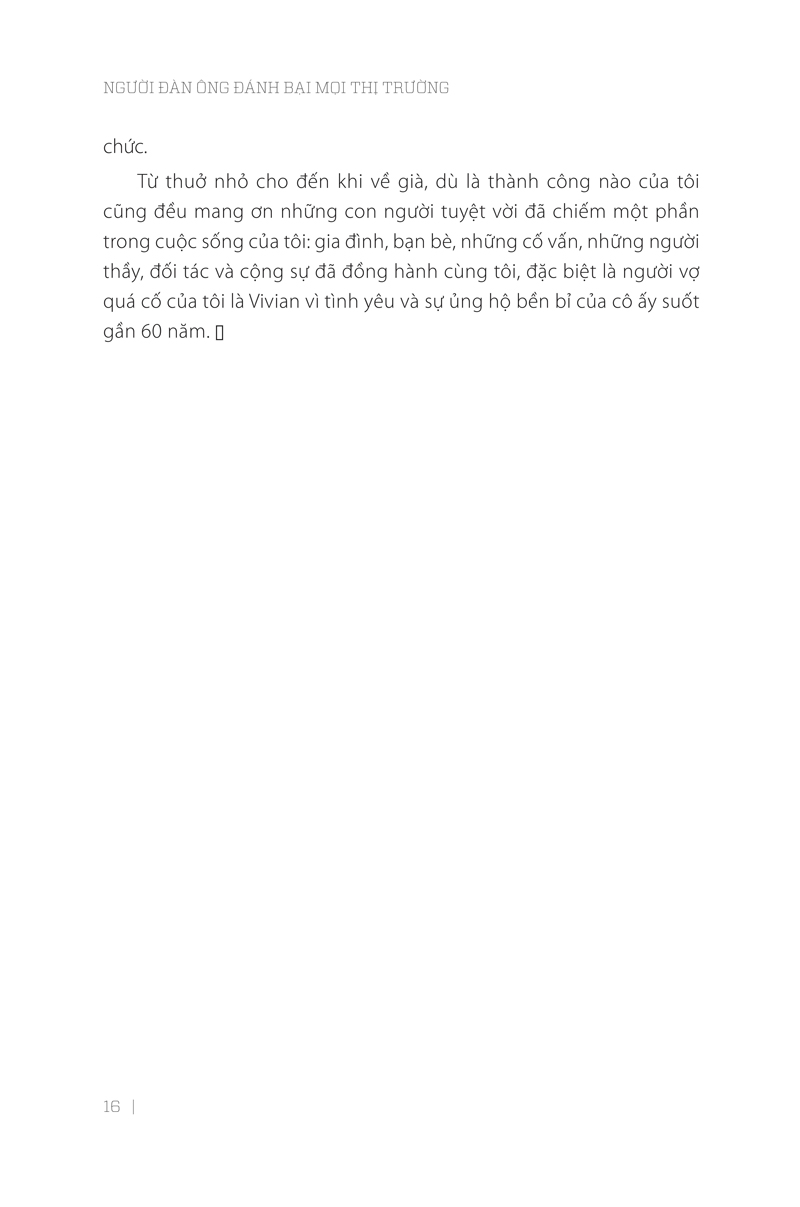 NGƯỜI ĐÀN ÔNG ĐÁNH BẠI MỌI THỊ TRƯỜNG

chức.

Từ thuở nhỏ cho đến khi về già, dù là thành công nào của tôi cũng đều mang ơn những con người tuyệt vời đã chiếm một phần trong cuộc sống của tôi: gia đình, bạn bè, những cố vấn, những người thầy, đối tác và cộng sự đã đồng hành cùng tôi, đặc biệt là người vợ quá cố của tôi là Vivian vì tình yêu và sự ủng hộ bền bỉ của cô ấy suốt gần 60 năm. ▯

16 |